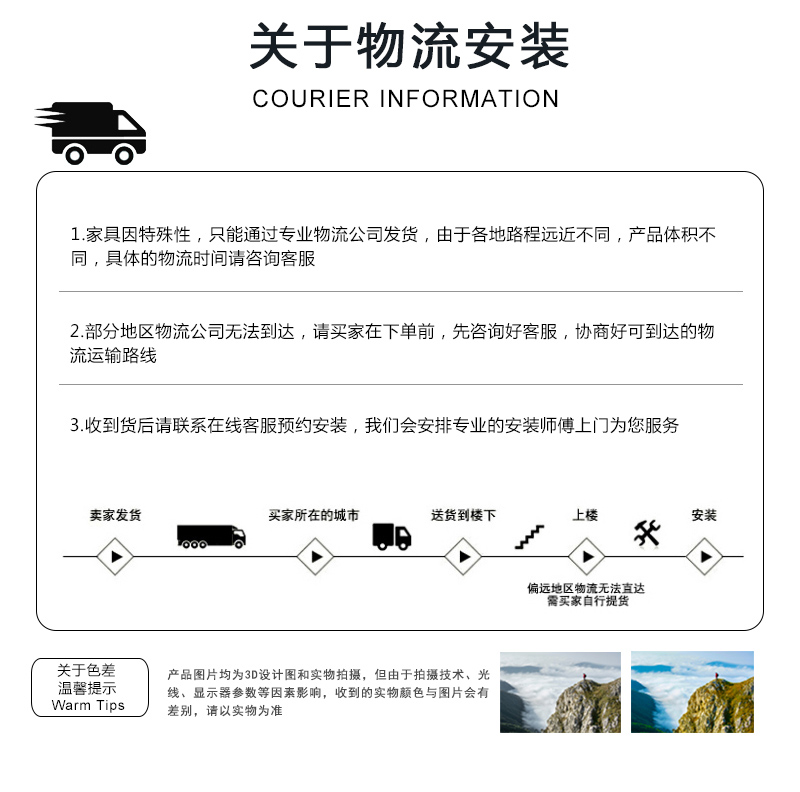 关于物流安装

COURIER INFORMATION

1.家具因特殊性，只能通过专业物流公司发货，由于各地路程远近不同，产品体积不同，具体的物流时间请咨询客服

2.部分地区物流公司无法到达，请买家在下单前，先咨询好客服，协商好可到达的物流运输路线

3.收到货后请联系在线客服预约安装，我们会安排专业的安装师傅上门为您服务

卖家发货

买家所在的城市

送货到楼下

上楼

安装

偏远地区物流无法直达
需买家自行提货

关于色差
温馨提示
Warm Tips

产品图片均为3D设计图和实物拍摄，但由于拍摄技术、光线、显示器参数等因素影响，收到的实物颜色与图片会有差别，请以实物为准